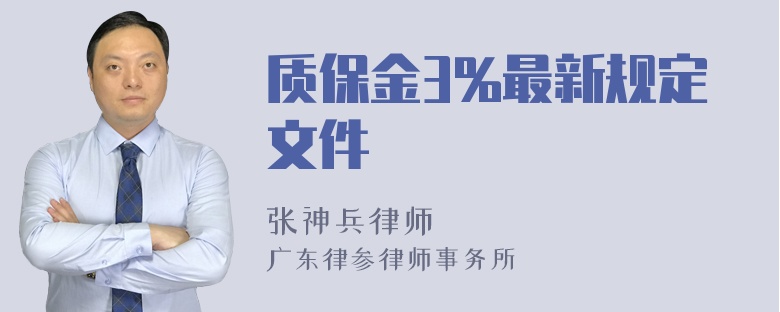 质保金3%最新规定文件

张神兵律师

广东律参律师事务所